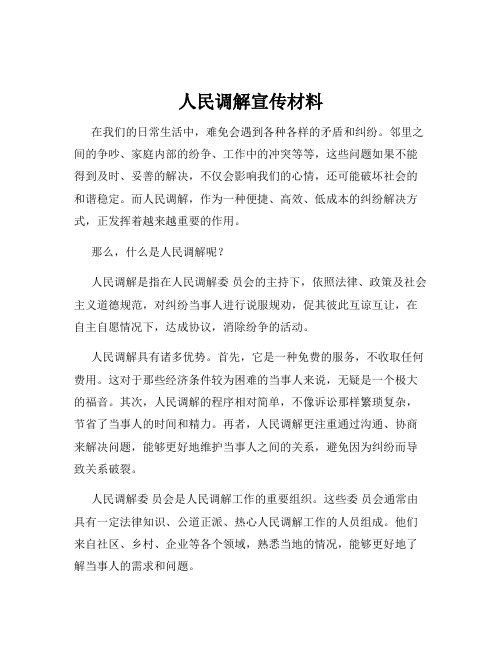 人民调解宣传材料

在我们的日常生活中，难免会遇到各种各样的矛盾和纠纷。邻里之间的争吵、家庭内部的纷争、工作中的冲突等等，这些问题如果不能得到及时、妥善的解决，不仅会影响我们的心情，还可能破坏社会的和谐稳定。而人民调解，作为一种便捷、高效、低成本的纠纷解决方式，正发挥着越来越重要的作用。

那么，什么是人民调解呢？

人民调解是指在人民调解委 员会的主持下，依照法律、政策及社会主义道德规范，对纠纷当事人进行说服规劝，促其彼此互谅互让，在自主自愿情况下，达成协议，消除纷争的活动。

人民调解具有诸多优势。首先，它是一种免费的服务，不收取任何费用。这对于那些经济条件较为困难的当事人来说，无疑是一个极大的福音。其次，人民调解的程序相对简单，不像诉讼那样繁琐复杂，节省了当事人的时间和精力。再者，人民调解更注重通过沟通、协商来解决问题，能够更好地维护当事人之间的关系，避免因为纠纷而导致关系破裂。

人民调解委 员会是人民调解工作的重要组织。这些委 员会通常由具有一定法律知识、公道正派、热心人民调解工作的人员组成。他们来自社区、乡村、企业等各个领域，熟悉当地的情况，能够更好地了解当事人的需求和问题。